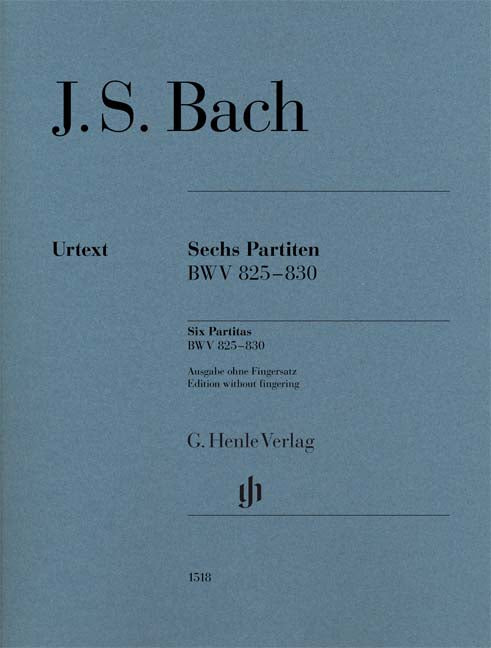 J. S. Bach

Urtext

Sechs Partiten
BWV 825–830

Six Partitas
BWV 825–830

Ausgabe ohne Fingersatz
Edition without fingering

G. Henle Verlag

1518